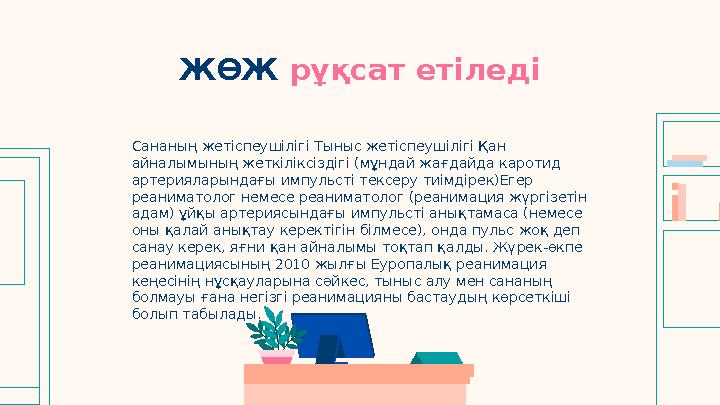 ЖӨЖ рұқсат етіледі

Сананың жетіспеушілігі Тыныс жетіспеушілігі Қан айналымының жеткіліксіздігі (мұндай жағдайда каротид артерияларындағы импульсті тексеру тиімдірек)Егер реаниматолог немесе реаниматолог (реанимация жүргізетін адам) ұйқы артериясындағы импульсті анықтамаса (немесе оны қалай анықтау керектігін білмесе), онда пульс жоқ деп санау керек, яғни қан айналымы тоқтап қалды. Жүрек-өкпе реанимациясының 2010 жылғы Еуропалық реанимация кеңесінің нұсқауларына сәйкес, тыныс алу мен сананың болмауы ғана негізгі реанимацияны бастаудың көрсеткіші болып табылады.